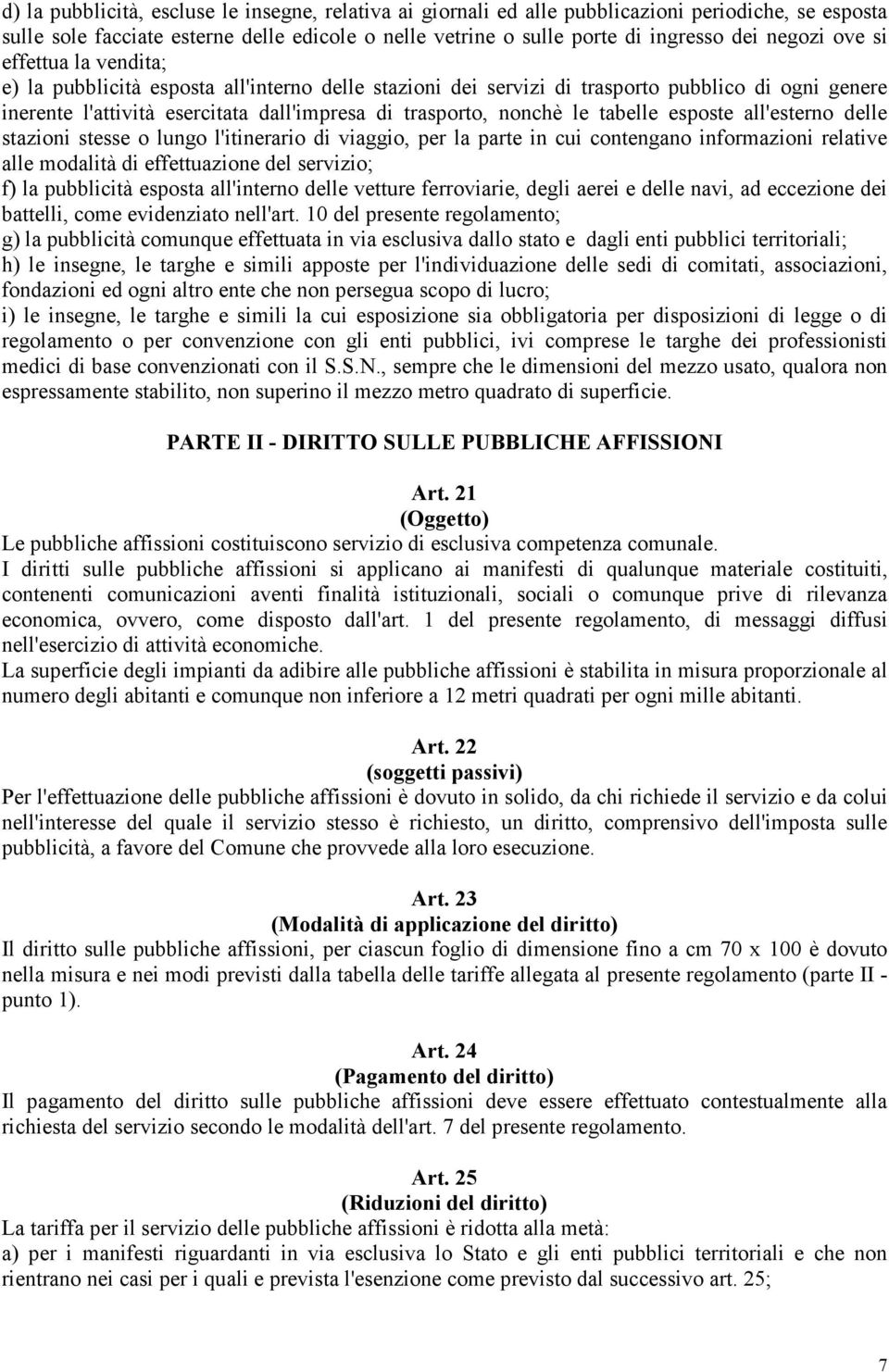 d) la pubblicità, escluse le insegne, relativa ai giornali ed alle pubblicazioni periodiche, se esposta sulle sole facciate esterne delle edicole o nelle vetrine o sulle porte di ingresso dei negozi ove si effettua la vendita;
e) la pubblicità esposta all'interno delle stazioni dei servizi di trasporto pubblico di ogni genere inerente l'attività esercitata dall'impresa di trasporto, nonchè le tabelle esposte all'esterno delle stazioni stesse o lungo l'itinerario di viaggio, per la parte in cui contengano informazioni relative alle modalità di effettuazione del servizio;
f) la pubblicità esposta all'interno delle vetture ferroviarie, degli aerei e delle navi, ad eccezione dei battelli, come evidenziato nell'art. 10 del presente regolamento;
g) la pubblicità comunque effettuata in via esclusiva dallo stato e dagli enti pubblici territoriali;
h) le insegne, le targhe e simili apposte per l'individuazione delle sedi di comitati, associazioni, fondazioni ed ogni altro ente che non persegua scopo di lucro;
i) le insegne, le targhe e simili la cui esposizione sia obbligatoria per disposizioni di legge o di regolamento o per convenzione con gli enti pubblici, ivi comprese le targhe dei professionisti medici di base convenzionati con il S.S.N., sempre che le dimensioni del mezzo usato, qualora non espressamente stabilito, non superino il mezzo metro quadrato di superficie.

PARTE II - DIRITTO SULLE PUBBLICHE AFFISSIONI

Art. 21
(Oggetto)
Le pubbliche affissioni costituiscono servizio di esclusiva competenza comunale.
I diritti sulle pubbliche affissioni si applicano ai manifesti di qualunque materiale costituiti, contenenti comunicazioni aventi finalità istituzionali, sociali o comunque prive di rilevanza economica, ovvero, come disposto dall'art. 1 del presente regolamento, di messaggi diffusi nell'esercizio di attività economiche.
La superficie degli impianti da adibire alle pubbliche affissioni è stabilita in misura proporzionale al numero degli abitanti e comunque non inferiore a 12 metri quadrati per ogni mille abitanti.

Art. 22
(soggetti passivi)
Per l'effettuazione delle pubbliche affissioni è dovuto in solido, da chi richiede il servizio e da colui nell'interesse del quale il servizio stesso è richiesto, un diritto, comprensivo dell'imposta sulle pubblicità, a favore del Comune che provvede alla loro esecuzione.

Art. 23
(Modalità di applicazione del diritto)
Il diritto sulle pubbliche affissioni, per ciascun foglio di dimensione fino a cm 70 x 100 è dovuto nella misura e nei modi previsti dalla tabella delle tariffe allegata al presente regolamento (parte II - punto 1).

Art. 24
(Pagamento del diritto)
Il pagamento del diritto sulle pubbliche affissioni deve essere effettuato contestualmente alla richiesta del servizio secondo le modalità dell'art. 7 del presente regolamento.

Art. 25
(Riduzioni del diritto)
La tariffa per il servizio delle pubbliche affissioni è ridotta alla metà:
a) per i manifesti riguardanti in via esclusiva lo Stato e gli enti pubblici territoriali e che non rientrano nei casi per i quali e prevista l'esenzione come previsto dal successivo art. 25;

7